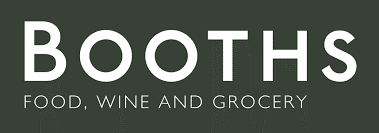 BOOTHS
FOOD, WINE AND GROCERY